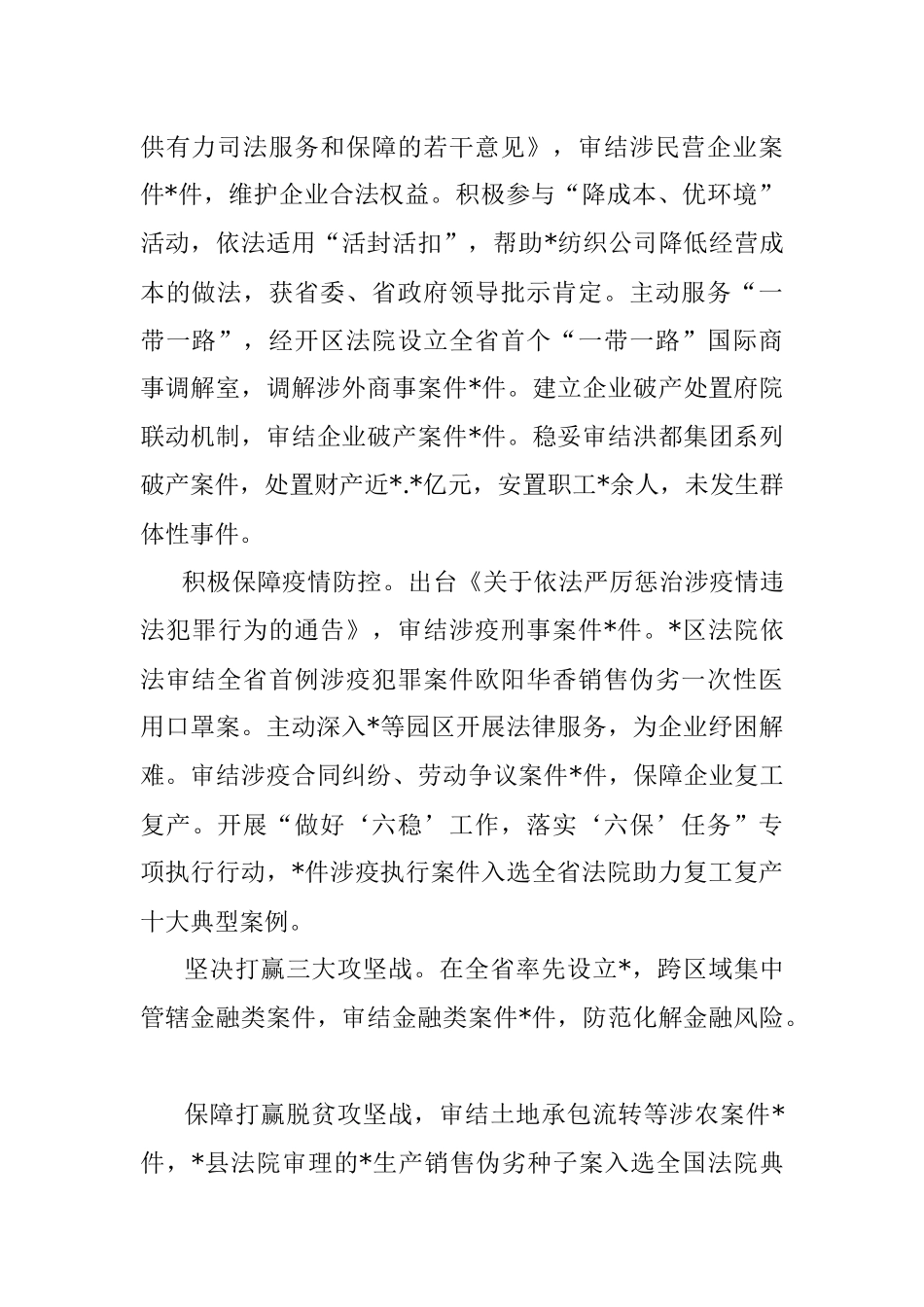 供有力司法服务和保障的若干意见》，审结涉民营企业案件*件，维护企业合法权益。积极参与“降成本、优环境”活动，依法适用“活封活扣”，帮助*纺织公司降低经营成本的做法，获省委、省政府领导批示肯定。主动服务“一带一路”，经开区法院设立全省首个“一带一路”国际商事调解室，调解涉外商事案件*件。建立企业破产处置府院联动机制，审结企业破产案件*件。稳妥审结洪都集团系列破产案件，处置财产近*.*亿元，安置职工*余人，未发生群体性事件。

积极保障疫情防控。出台《关于依法严厉惩治涉疫情违法犯罪行为的通告》，审结涉疫刑事案件*件。*区法院依法审结全省首例涉疫犯罪案件欧阳华香销售伪劣一次性医用口罩案。主动深入*等园区开展法律服务，为企业纾困解难。审结涉疫合同纠纷、劳动争议案件*件，保障企业复工复产。开展“做好‘六稳’工作，落实‘六保’任务”专项执行行动，*件涉疫执行案件入选全省法院助力复工复产十大典型案例。

坚决打赢三大攻坚战。在全省率先设立*，跨区域集中管辖金融类案件，审结金融类案件*件，防范化解金融风险。

保障打赢脱贫攻坚战，审结土地承包流转等涉农案件*件，*县法院审理的*生产销售伪劣种子案入选全国法院典